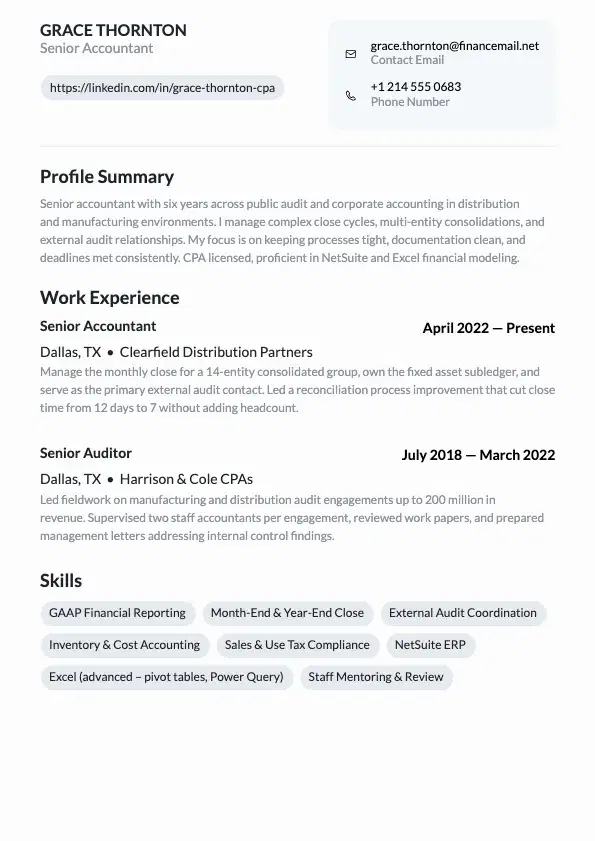 GRACE THORNTON
Senior Accountant

https://linkedin.com/in/grace-thornton-cpa

grace.thornton@financemail.net
Contact Email

+1 214 555 0683
Phone Number

Profile Summary

Senior accountant with six years across public audit and corporate accounting in distribution and manufacturing environments. I manage complex close cycles, multi-entity consolidations, and external audit relationships. My focus is on keeping processes tight, documentation clean, and deadlines met consistently. CPA licensed, proficient in NetSuite and Excel financial modeling.

Work Experience

Senior Accountant
April 2022 — Present
Dallas, TX • Clearfield Distribution Partners
Manage the monthly close for a 14-entity consolidated group, own the fixed asset subledger, and serve as the primary external audit contact. Led a reconciliation process improvement that cut close time from 12 days to 7 without adding headcount.

Senior Auditor
July 2018 — March 2022
Dallas, TX • Harrison & Cole CPAs
Led fieldwork on manufacturing and distribution audit engagements up to 200 million in revenue. Supervised two staff accountants per engagement, reviewed work papers, and prepared management letters addressing internal control findings.

Skills

GAAP Financial Reporting
Month-End & Year-End Close
External Audit Coordination
Inventory & Cost Accounting
Sales & Use Tax Compliance
NetSuite ERP
Excel (advanced – pivot tables, Power Query)
Staff Mentoring & Review